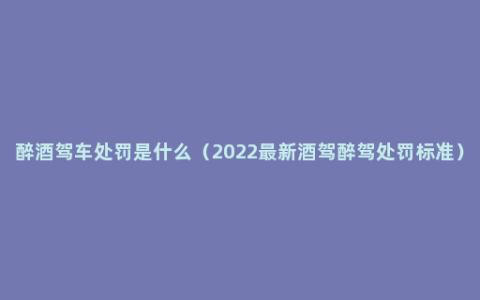 醉酒驾车处罚是什么（2022最新酒驾醉驾处罚标准）